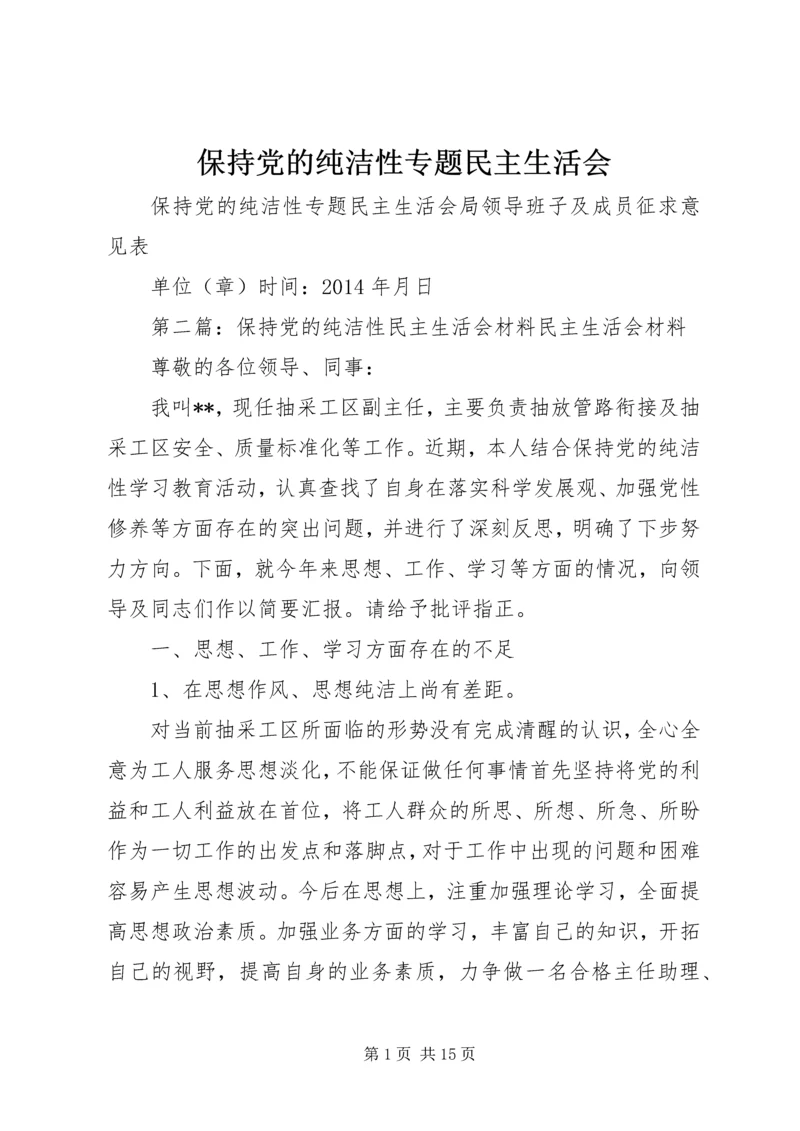 保持党的纯洁性专题民主生活会

保持党的纯洁性专题民主生活会局领导班子及成员征求意见表

单位（章）时间：2014 年月日

第二篇：保持党的纯洁性民主生活会材料民主生活会材料

尊敬的各位领导、同事：

我叫**，现任抽采工区副主任，主要负责抽放管路衔接及抽采工区安全、质量标准化等工作。近期，本人结合保持党的纯洁性学习教育活动，认真查找了自身在落实科学发展观、加强党性修养等方面存在的突出问题，并进行了深刻反思，明确了下步努力方向。下面，就今年来思想、工作、学习等方面的情况，向领导及同志们作以简要汇报。请给予批评指正。

一、思想、工作、学习方面存在的不足

1、在思想作风、思想纯洁上尚有差距。

对当前抽采工区所面临的形势没有完成清醒的认识，全心全意为工人服务思想淡化，不能保证做任何事情首先坚持将党的利益和工人利益放在首位，将工人群众的所思、所想、所急、所盼作为一切工作的出发点和落脚点，对于工作中出现的问题和困难容易产生思想波动。今后在思想上，注重加强理论学习，全面提高思想政治素质。加强业务方面的学习，丰富自己的知识，开拓自己的视野，提高自身的业务素质，力争做一名合格主任助理、

第 1 页 共 15 页